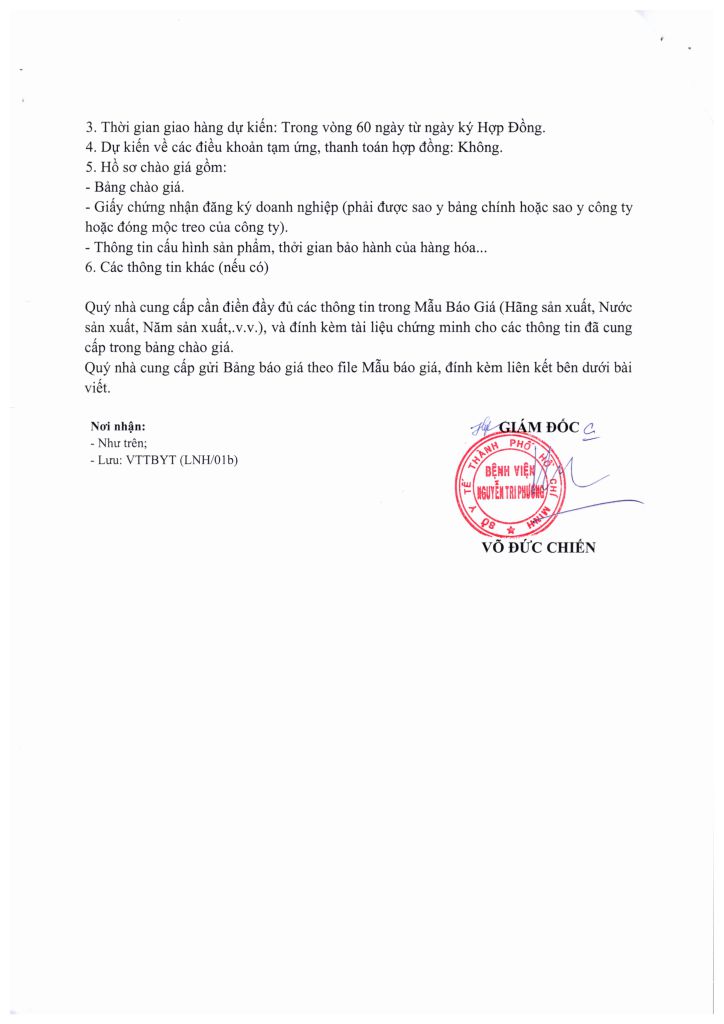 3. Thời gian giao hàng dự kiến: Trong vòng 60 ngày từ ngày ký Hợp Đồng.
4. Dự kiến về các điều khoản tạm ứng, thanh toán hợp đồng: Không.
5. Hồ sơ chào giá gồm:
- Bảng chào giá.
- Giấy chứng nhận đăng ký doanh nghiệp (phải được sao y bảng chính hoặc sao y công ty hoặc đóng mộc treo của công ty).
- Thông tin cấu hình sản phẩm, thời gian bảo hành của hàng hóa...
6. Các thông tin khác (nếu có)

Quý nhà cung cấp cần điền đầy đủ các thông tin trong Mẫu Báo Giá (Hãng sản xuất, Nước sản xuất, Năm sản xuất,.v.v.), và đính kèm tài liệu chứng minh cho các thông tin đã cung cấp trong bảng chào giá.
Quý nhà cung cấp gửi Bảng báo giá theo file Mẫu báo giá, đính kèm liên kết bên dưới bài viết.

Nơi nhận:
- Như trên;
- Lưu: VTTBYT (LNH/01b)

GIÁM ĐỐC

SỞ Y TẾ THÀNH PHỐ HỒ CHÍ MINH
BỆNH VIỆN NGUYỄN TRI PHƯƠNG

VÕ ĐỨC CHIẾN